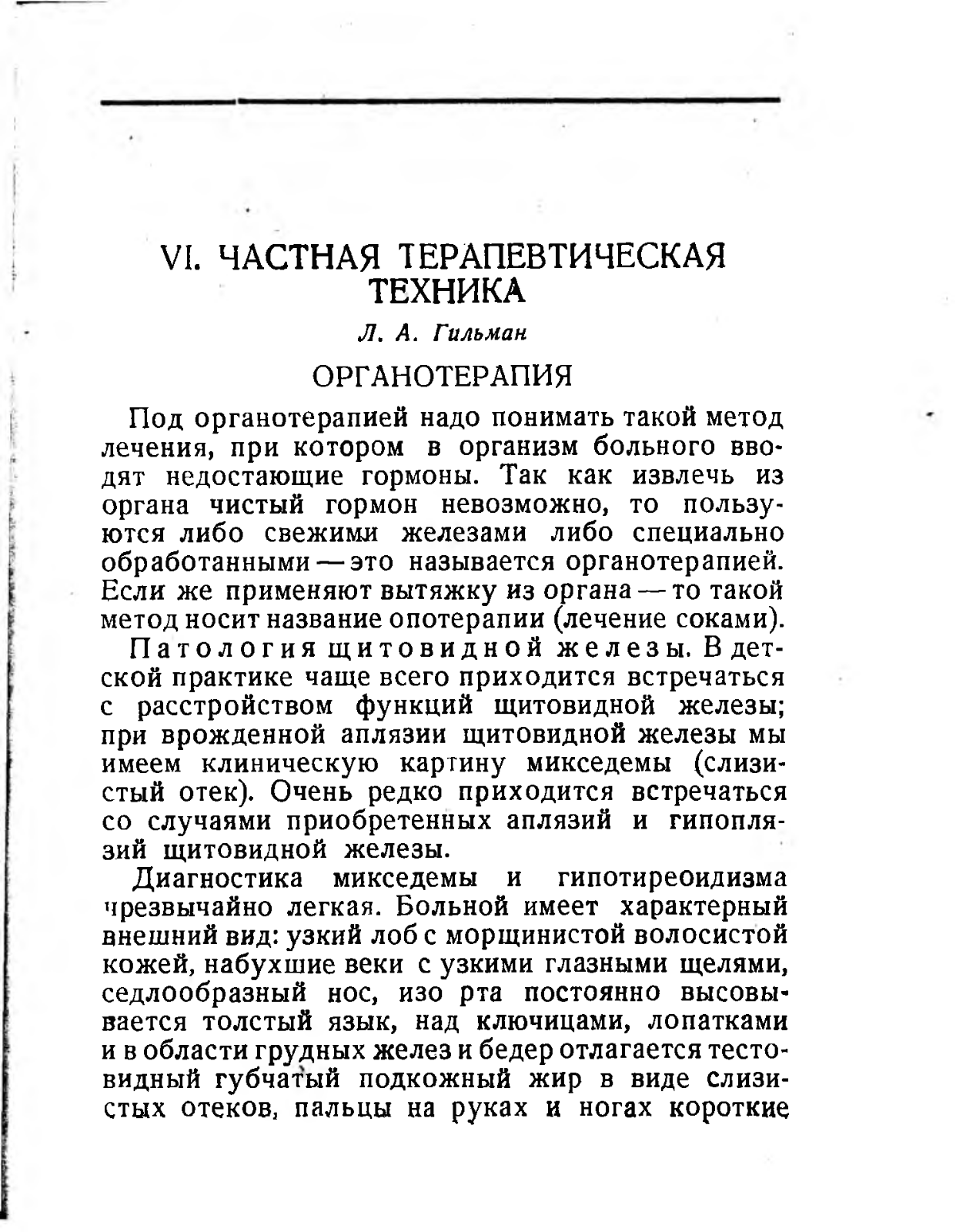 VI. ЧАСТНАЯ ТЕРАПЕВТИЧЕСКАЯ ТЕХНИКА

Л. А. Гильман

ОРГАНОТЕРАПИЯ

Под органотерапией надо понимать такой метод лечения, при котором в организм больного вводят недостающие гормоны. Так как извлечь из органа чистый гормон невозможно, то пользуются либо свежими железами либо специально обработанными — это называется органотерапией. Если же применяют вытяжку из органа — то такой метод носит название опотерапии (лечение соками).

Патология щитовидной железы. В детской практике чаще всего приходится встречаться с расстройством функций щитовидной железы; при врожденной аплязии щитовидной железы мы имеем клиническую картину микседемы (слизистый отек). Очень редко приходится встречаться со случаями приобретенных аплязий и гипоплязий щитовидной железы.

Диагностика микседемы и гипотиреоидизма чрезвычайно легкая. Больной имеет характерный внешний вид: узкий лоб с морщинистой волосистой кожей, набухшие веки с узкими глазными щелями, седлообразный нос, изо рта постоянно высовывается толстый язык, над ключицами, лопатками и в области грудных желез и бедер отлагается тестовидный губчатый подкожный жир в виде слизистых отеков, пальцы на руках и ногах короткие